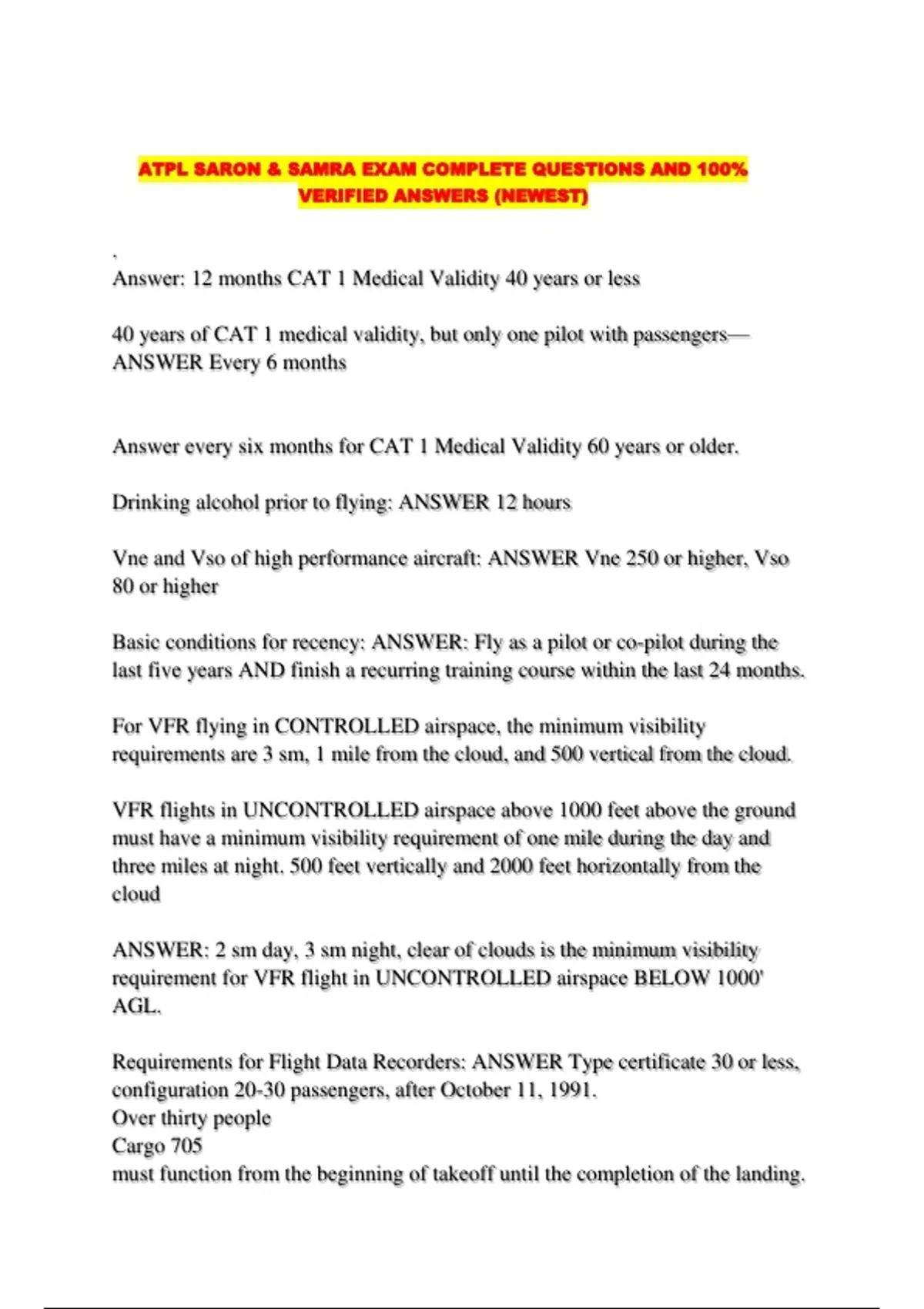 ATPL SARON & SAMRA EXAM COMPLETE QUESTIONS AND 100% VERIFIED ANSWERS (NEWEST)

.
Answer: 12 months CAT 1 Medical Validity 40 years or less

40 years of CAT 1 medical validity, but only one pilot with passengers—ANSWER Every 6 months

Answer every six months for CAT 1 Medical Validity 60 years or older.

Drinking alcohol prior to flying: ANSWER 12 hours

Vne and Vso of high performance aircraft: ANSWER Vne 250 or higher, Vso 80 or higher

Basic conditions for recency: ANSWER: Fly as a pilot or co-pilot during the last five years AND finish a recurring training course within the last 24 months.

For VFR flying in CONTROLLED airspace, the minimum visibility requirements are 3 sm, 1 mile from the cloud, and 500 vertical from the cloud.

VFR flights in UNCONTROLLED airspace above 1000 feet above the ground must have a minimum visibility requirement of one mile during the day and three miles at night. 500 feet vertically and 2000 feet horizontally from the cloud

ANSWER: 2 sm day, 3 sm night, clear of clouds is the minimum visibility requirement for VFR flight in UNCONTROLLED airspace BELOW 1000' AGL.

Requirements for Flight Data Recorders: ANSWER Type certificate 30 or less, configuration 20-30 passengers, after October 11, 1991.
Over thirty people
Cargo 705
must function from the beginning of takeoff until the completion of the landing.